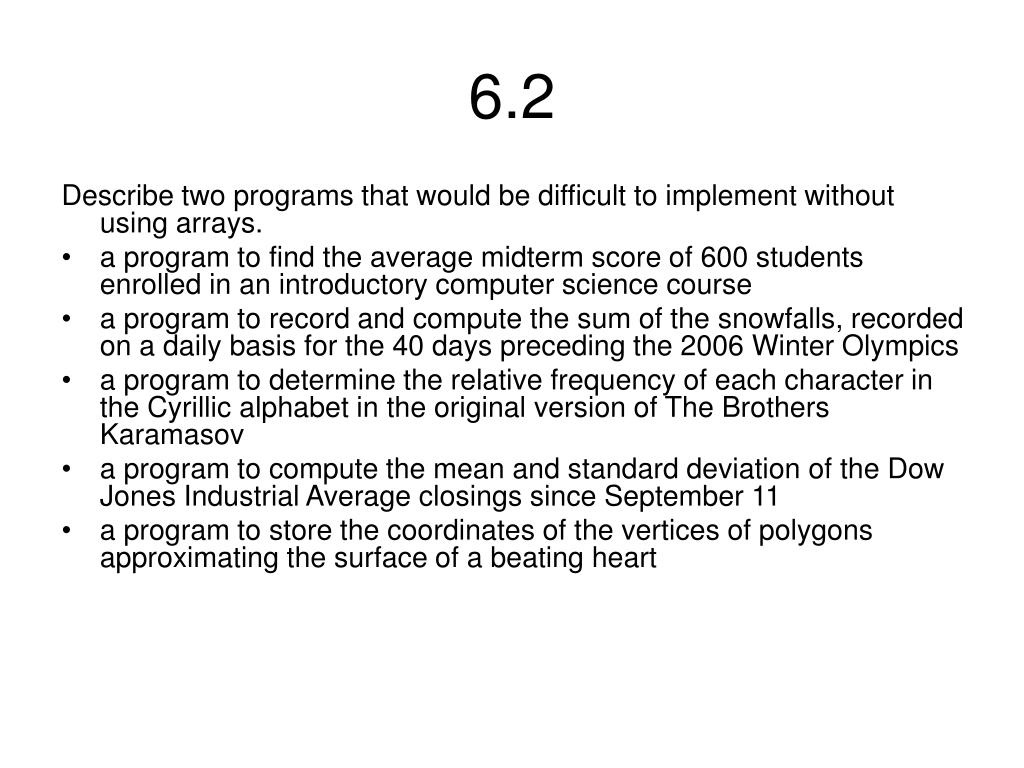 6.2

Describe two programs that would be difficult to implement without using arrays.

• a program to find the average midterm score of 600 students enrolled in an introductory computer science course
• a program to record and compute the sum of the snowfalls, recorded on a daily basis for the 40 days preceding the 2006 Winter Olympics
• a program to determine the relative frequency of each character in the Cyrillic alphabet in the original version of The Brothers Karamasov
• a program to compute the mean and standard deviation of the Dow Jones Industrial Average closings since September 11
• a program to store the coordinates of the vertices of polygons approximating the surface of a beating heart